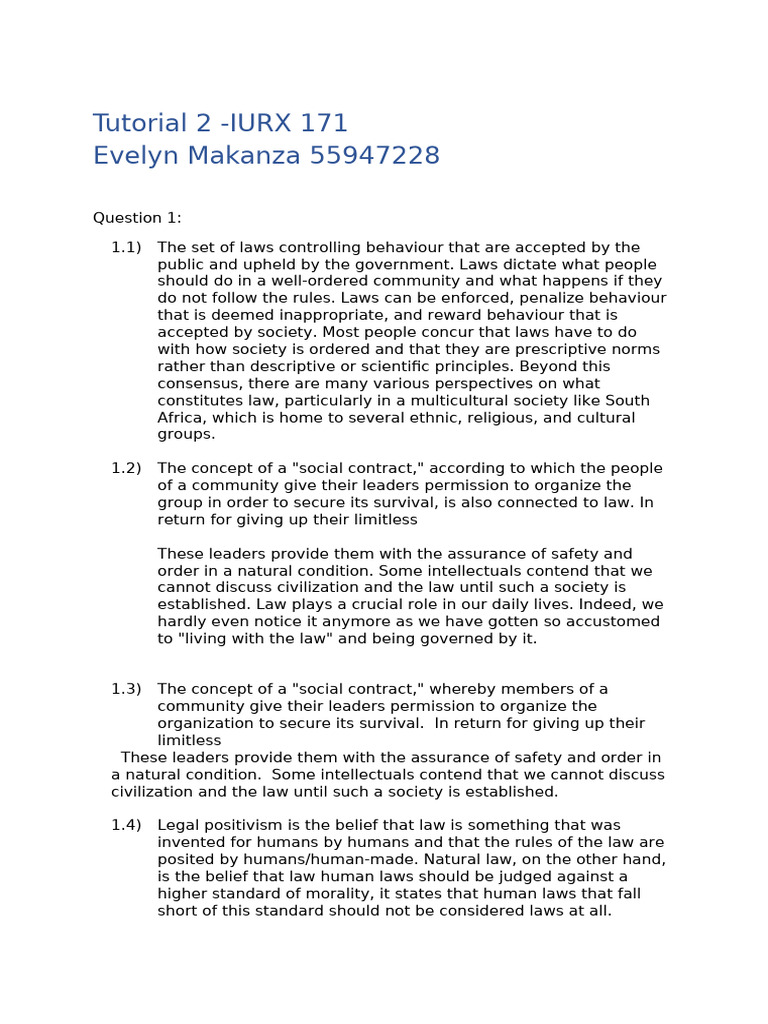 Tutorial 2 -IURX 171
Evelyn Makanza 55947228

Question 1:

1.1) The set of laws controlling behaviour that are accepted by the public and upheld by the government. Laws dictate what people should do in a well-ordered community and what happens if they do not follow the rules. Laws can be enforced, penalize behaviour that is deemed inappropriate, and reward behaviour that is accepted by society. Most people concur that laws have to do with how society is ordered and that they are prescriptive norms rather than descriptive or scientific principles. Beyond this consensus, there are many various perspectives on what constitutes law, particularly in a multicultural society like South Africa, which is home to several ethnic, religious, and cultural groups.

1.2) The concept of a "social contract," according to which the people of a community give their leaders permission to organize the group in order to secure its survival, is also connected to law. In return for giving up their limitless

These leaders provide them with the assurance of safety and order in a natural condition. Some intellectuals contend that we cannot discuss civilization and the law until such a society is established. Law plays a crucial role in our daily lives. Indeed, we hardly even notice it anymore as we have gotten so accustomed to "living with the law" and being governed by it.

1.3) The concept of a "social contract," whereby members of a community give their leaders permission to organize the organization to secure its survival. In return for giving up their limitless
These leaders provide them with the assurance of safety and order in a natural condition. Some intellectuals contend that we cannot discuss civilization and the law until such a society is established.

1.4) Legal positivism is the belief that law is something that was invented for humans by humans and that the rules of the law are posited by humans/human-made. Natural law, on the other hand, is the belief that law human laws should be judged against a higher standard of morality, it states that human laws that fall short of this standard should not be considered laws at all.